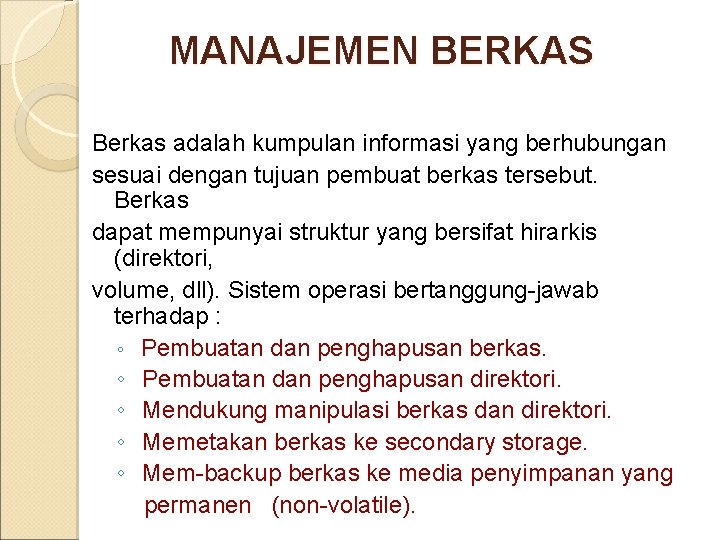 MANAJEMEN BERKAS

Berkas adalah kumpulan informasi yang berhubungan sesuai dengan tujuan pembuat berkas tersebut. Berkas dapat mempunyai struktur yang bersifat hirarkis (direktori, volume, dll). Sistem operasi bertanggung-jawab terhadap :

◦ Pembuatan dan penghapusan berkas.
◦ Pembuatan dan penghapusan direktori.
◦ Mendukung manipulasi berkas dan direktori.
◦ Memetakan berkas ke secondary storage.
◦ Mem-backup berkas ke media penyimpanan yang permanen (non-volatile).